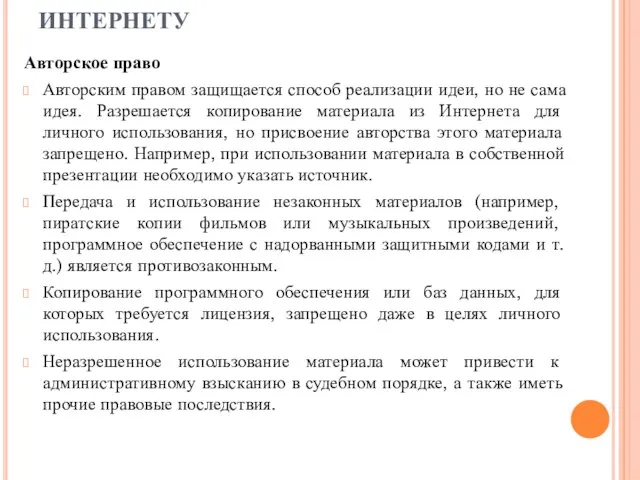 ИНТЕРНЕТУ

Авторское право

Авторским правом защищается способ реализации идеи, но не сама идея. Разрешается копирование материала из Интернета для личного использования, но присвоение авторства этого материала запрещено. Например, при использовании материала в собственной презентации необходимо указать источник.

Передача и использование незаконных материалов (например, пиратские копии фильмов или музыкальных произведений, программное обеспечение с надорванными защитными кодами и т. д.) является противозаконным.

Копирование программного обеспечения или баз данных, для которых требуется лицензия, запрещено даже в целях личного использования.

Неразрешенное использование материала может привести к административному взысканию в судебном порядке, а также иметь прочие правовые последствия.